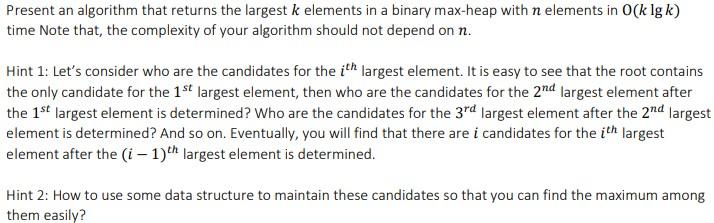 Present an algorithm that returns the largest $k$ elements in a binary max-heap with $n$ elements in $O(k \lg k)$ time Note that, the complexity of your algorithm should not depend on $n$.

Hint 1: Let's consider who are the candidates for the $i^{th}$ largest element. It is easy to see that the root contains the only candidate for the $1^{st}$ largest element, then who are the candidates for the $2^{nd}$ largest element after the $1^{st}$ largest element is determined? Who are the candidates for the $3^{rd}$ largest element after the $2^{nd}$ largest element is determined? And so on. Eventually, you will find that there are $i$ candidates for the $i^{th}$ largest element after the $(i-1)^{th}$ largest element is determined.

Hint 2: How to use some data structure to maintain these candidates so that you can find the maximum among them easily?